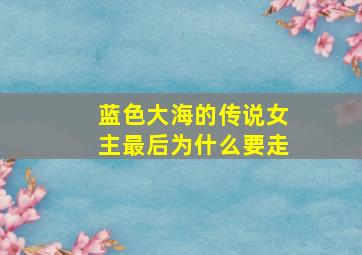 蓝色大海的传说女主最后为什么要走